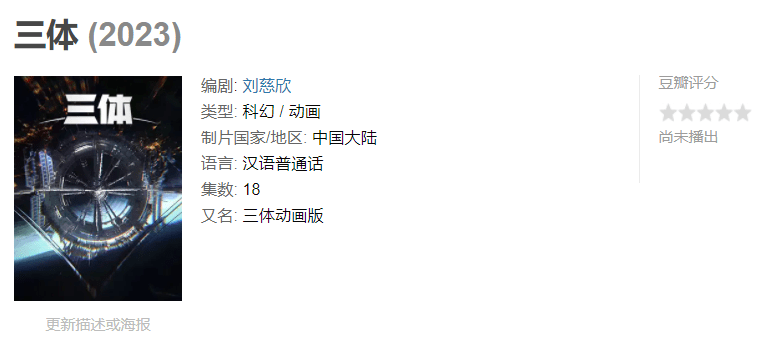 三体 (2023)

三体

更新描述或海报

编剧: 刘慈欣
类型: 科幻 / 动画
制片国家/地区: 中国大陆
语言: 汉语普通话
集数: 18
又名: 三体动画版

豆瓣评分

尚未播出